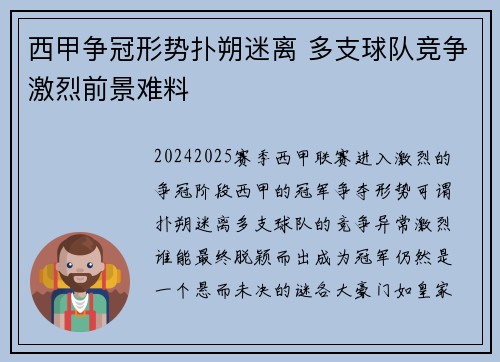 西甲争冠形势扑朔迷离 多支球队竞争激烈前景难料

20242025赛季西甲联赛进入激烈的争冠阶段西甲的冠军争夺形势可谓扑朔迷离多支球队的竞争异常激烈谁能最终脱颖而出成为冠军仍然是一个悬而未决的谜各大豪门如皇家